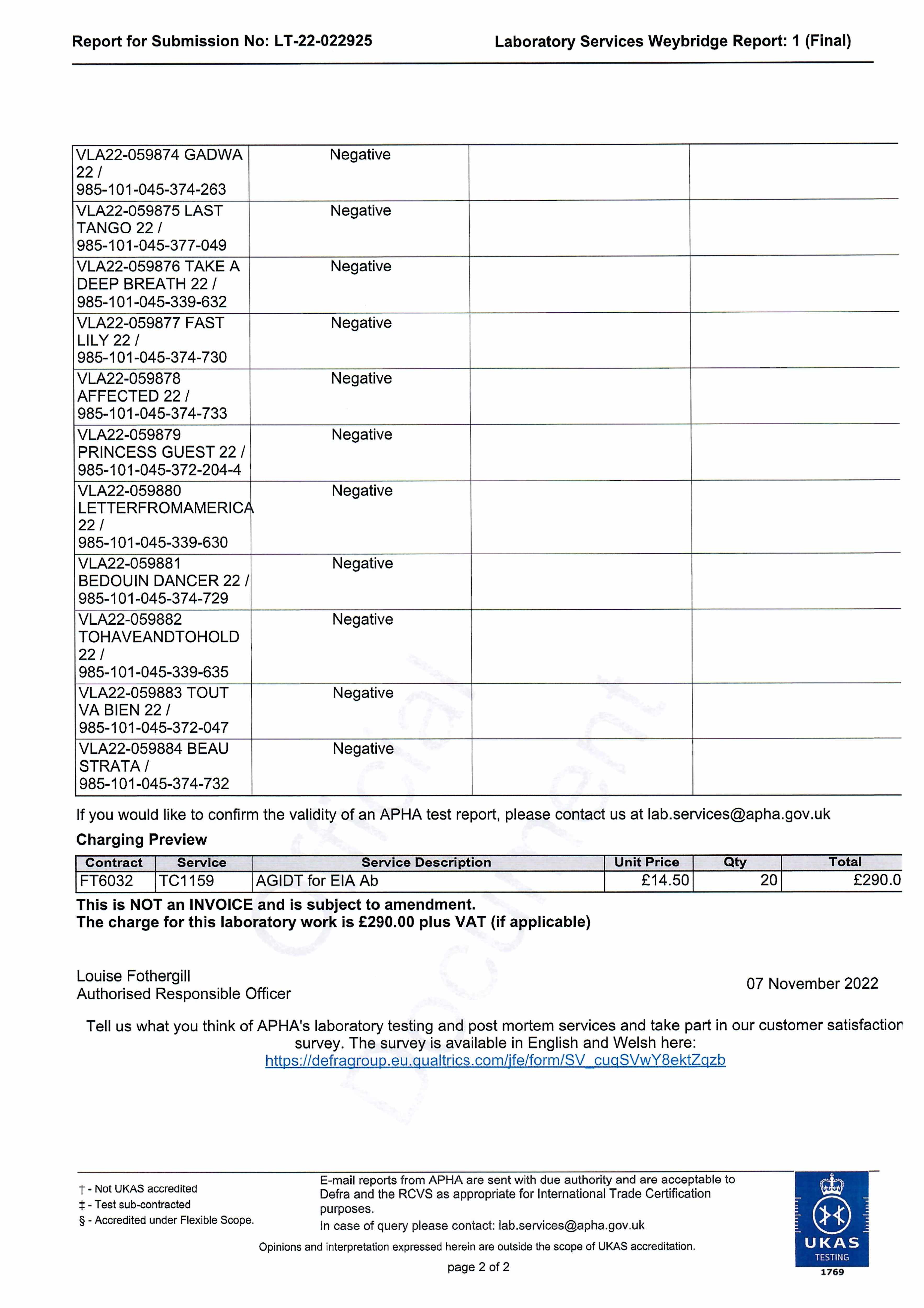 Report for Submission No: LT-22-022925 Laboratory Services Weybridge Report: 1 (Final)

| | | | |
|---|---|---|---|
| VLA22-059874 GADWA 22 / 985-101-045-374-263 | Negative | | |
| VLA22-059875 LAST TANGO 22 / 985-101-045-377-049 | Negative | | |
| VLA22-059876 TAKE A DEEP BREATH 22 / 985-101-045-339-632 | Negative | | |
| VLA22-059877 FAST LILY 22 / 985-101-045-374-730 | Negative | | |
| VLA22-059878 AFFECTED 22 / 985-101-045-374-733 | Negative | | |
| VLA22-059879 PRINCESS GUEST 22 / 985-101-045-372-204-4 | Negative | | |
| VLA22-059880 LETTERFROMAMERICA 22 / 985-101-045-339-630 | Negative | | |
| VLA22-059881 BEDOUIN DANCER 22 / 985-101-045-374-729 | Negative | | |
| VLA22-059882 TOHAVEANDTOHOLD 22 / 985-101-045-339-635 | Negative | | |
| VLA22-059883 TOUT VA BIEN 22 / 985-101-045-372-047 | Negative | | |
| VLA22-059884 BEAU STRATA / 985-101-045-374-732 | Negative | | |

If you would like to confirm the validity of an APHA test report, please contact us at lab.services@apha.gov.uk

Charging Preview

| Contract | Service | Service Description | Unit Price | Qty | Total |
|---|---|---|---|---|---|
| FT6032 | TC1159 | AGIDT for EIA Ab | £14.50 | 20 | £290.0 |

This is NOT an INVOICE and is subject to amendment.
The charge for this laboratory work is £290.00 plus VAT (if applicable)

Louise Fothergill
Authorised Responsible Officer

07 November 2022

Tell us what you think of APHA's laboratory testing and post mortem services and take part in our customer satisfaction survey. The survey is available in English and Welsh here:
https://defragroup.eu.qualtrics.com/jfe/form/SV_cuqSVwY8ektZqzb

Official Document

† - Not UKAS accredited
‡ - Test sub-contracted
§ - Accredited under Flexible Scope.

E-mail reports from APHA are sent with due authority and are acceptable to Defra and the RCVS as appropriate for International Trade Certification purposes.
In case of query please contact: lab.services@apha.gov.uk

Opinions and interpretation expressed herein are outside the scope of UKAS accreditation.

page 2 of 2

UKAS
TESTING
1769